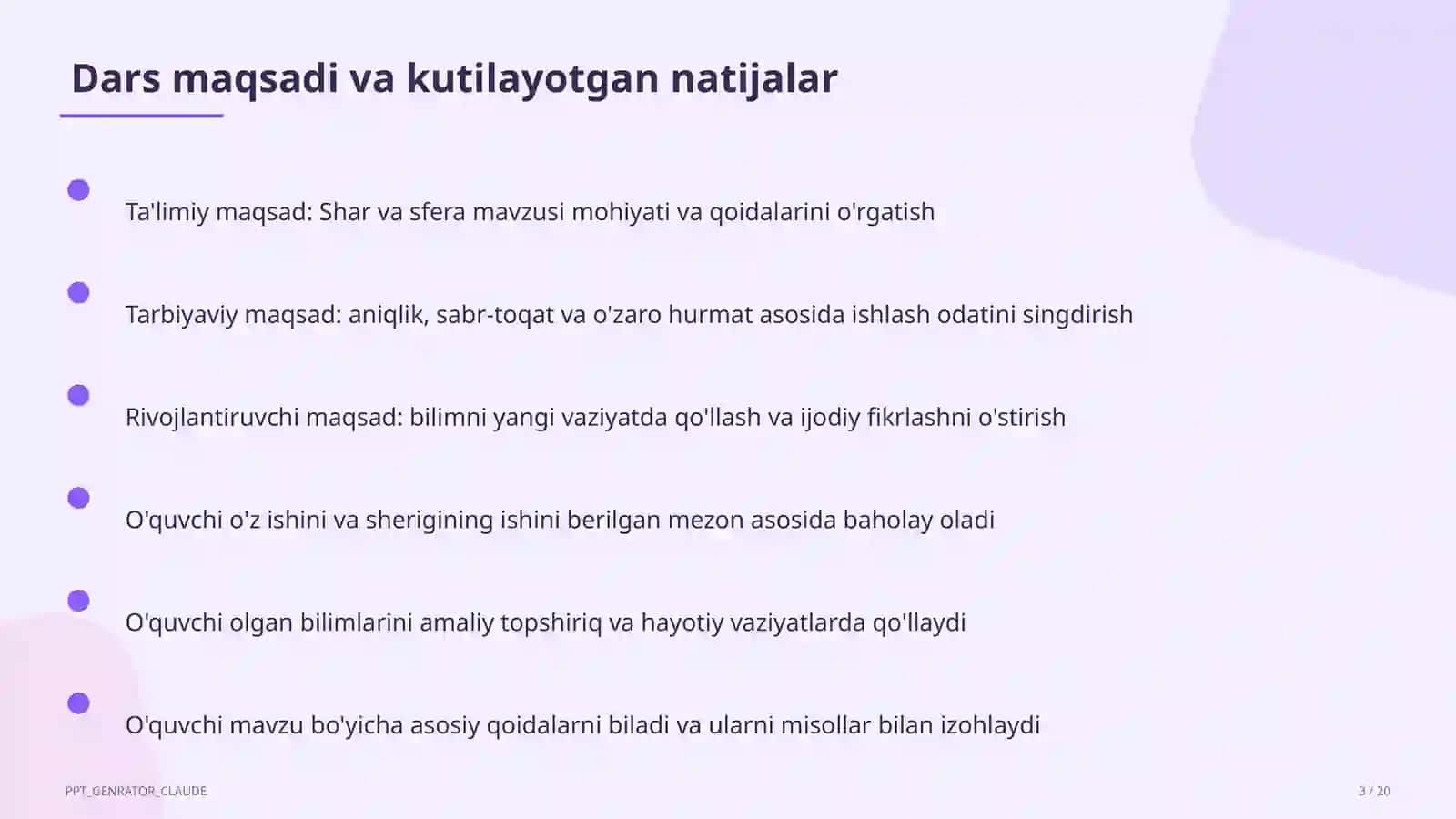 Dars maqsadi va kutilayotgan natijalar

Ta'limiy maqsad: Shar va sfera mavzusi mohiyati va qoidalarini o'rgatish

Tarbiyaviy maqsad: aniqlik, sabr-toqat va o'zaro hurmat asosida ishlash odatini singdirish

Rivojlantiruvchi maqsad: bilimni yangi vaziyatda qo'llash va ijodiy fikrlashni o'stirish

O'quvchi o'z ishini va sherigining ishini berilgan mezon asosida baholay oladi

O'quvchi olgan bilimlarini amaliy topshiriq va hayotiy vaziyatlarda qo'llaydi

O'quvchi mavzu bo'yicha asosiy qoidalarni biladi va ularni misollar bilan izohlaydi

PPT_GENRATOR_CLAUDE

3 / 20